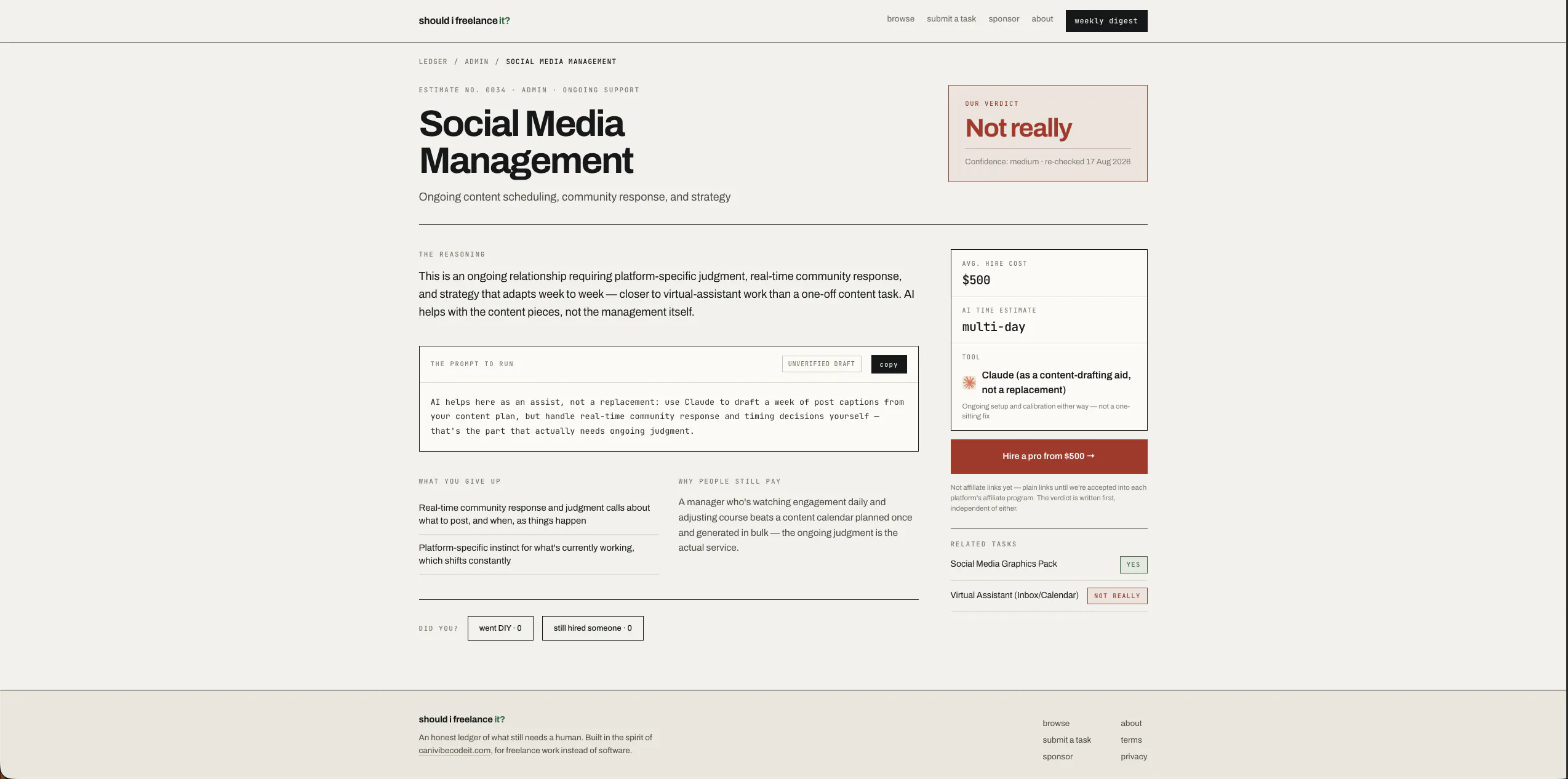 should i freelance it?

browse submit a task sponsor about weekly digest

LEDGER / ADMIN / SOCIAL MEDIA MANAGEMENT

ESTIMATE NO. 0034 · ADMIN · ONGOING SUPPORT

Social Media Management

Ongoing content scheduling, community response, and strategy

OUR VERDICT

Not really

Confidence: medium · re-checked 17 Aug 2026

THE REASONING

This is an ongoing relationship requiring platform-specific judgment, real-time community response, and strategy that adapts week to week — closer to virtual-assistant work than a one-off content task. AI helps with the content pieces, not the management itself.

THE PROMPT TO RUN

UNVERIFIED DRAFT

copy

AI helps here as an assist, not a replacement: use Claude to draft a week of post captions from your content plan, but handle real-time community response and timing decisions yourself — that's the part that actually needs ongoing judgment.

WHAT YOU GIVE UP

Real-time community response and judgment calls about what to post, and when, as things happen

Platform-specific instinct for what's currently working, which shifts constantly

WHY PEOPLE STILL PAY

A manager who's watching engagement daily and adjusting course beats a content calendar planned once and generated in bulk — the ongoing judgment is the actual service.

DID YOU?

went DIY · 0

still hired someone · 0

AVG. HIRE COST

$500

AI TIME ESTIMATE

multi-day

TOOL

Claude (as a content-drafting aid, not a replacement)

Ongoing setup and calibration either way — not a one-sitting fix

Hire a pro from $500 →

Not affiliate links yet — plain links until we're accepted into each platform's affiliate program. The verdict is written first, independent of either.

RELATED TASKS

Social Media Graphics Pack YES

Virtual Assistant (Inbox/Calendar) NOT REALLY

should i freelance it?

An honest ledger of what still needs a human. Built in the spirit of canivibecodeit.com, for freelance work instead of software.

browse
submit a task
sponsor

about
terms
privacy